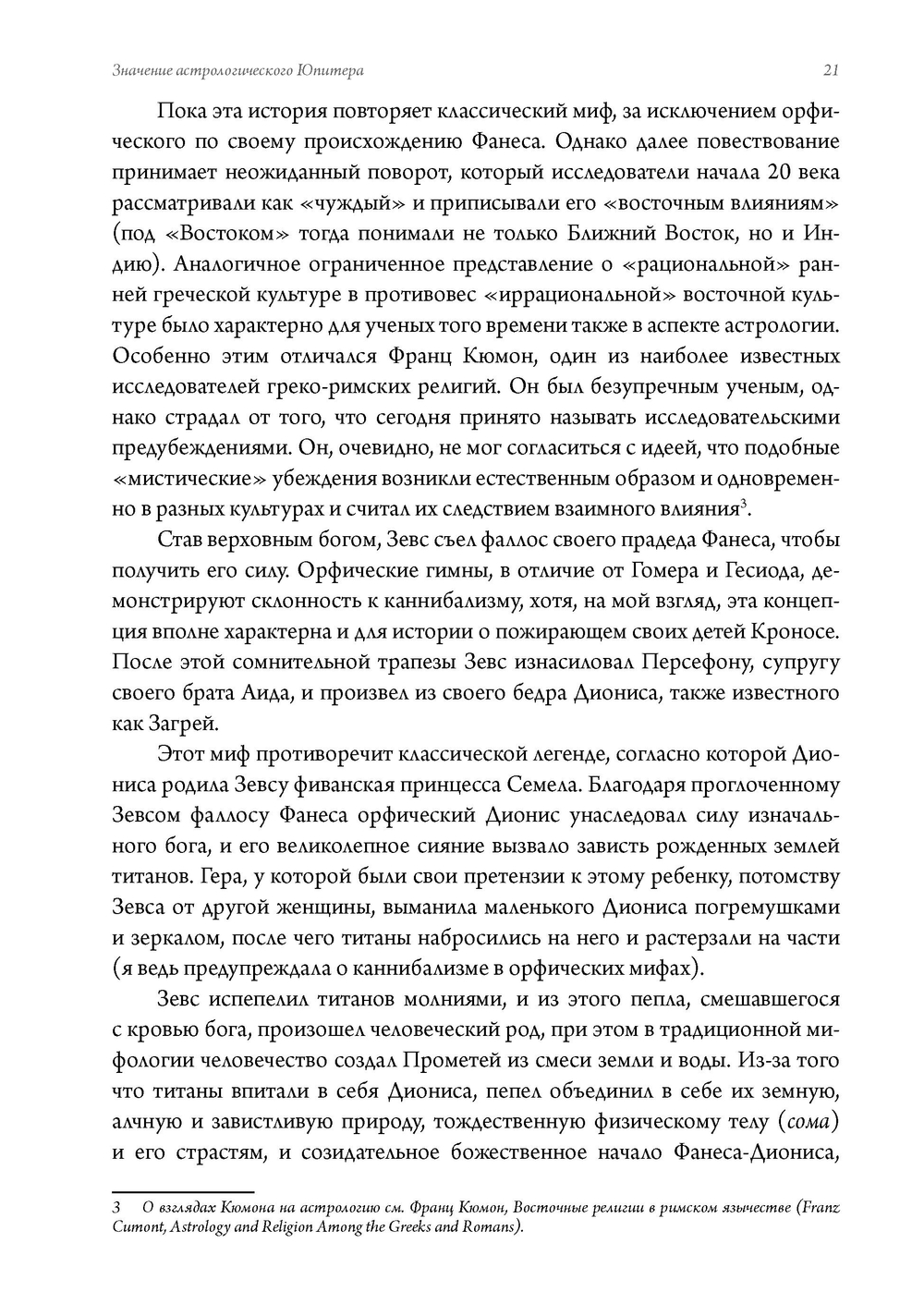 Значение астрологического Юпитера

21

Пока эта история повторяет классический миф, за исключением орфического по своему происхождению Фанеса. Однако далее повествование принимает неожиданный поворот, который исследователи начала 20 века рассматривали как «чуждый» и приписывали его «восточным влияниям» (под «Востоком» тогда понимали не только Ближний Восток, но и Индию). Аналогичное ограниченное представление о «рациональной» ранней греческой культуре в противовес «иррациональной» восточной культуре было характерно для ученых того времени также в аспекте астрологии. Особенно этим отличался Франц Кюмон, один из наиболее известных исследователей греко-римских религий. Он был безупречным ученым, однако страдал от того, что сегодня принято называть исследовательскими предубеждениями. Он, очевидно, не мог согласиться с идеей, что подобные «мистические» убеждения возникли естественным образом и одновременно в разных культурах и считал их следствием взаимного влияния$^{3}$.

Став верховным богом, Зевс съел фаллос своего прадеда Фанеса, чтобы получить его силу. Орфические гимны, в отличие от Гомера и Гесиода, демонстрируют склонность к каннибализму, хотя, на мой взгляд, эта концепция вполне характерна и для истории о пожирающем своих детей Кроносе. После этой сомнительной трапезы Зевс изнасиловал Персефону, супругу своего брата Аида, и произвел из своего бедра Диониса, также известного как Загрей.

Этот миф противоречит классической легенде, согласно которой Диониса родила Зевсу фиванская принцесса Семела. Благодаря проглоченному Зевсом фаллосу Фанеса орфический Дионис унаследовал силу изначального бога, и его великолепное сияние вызвало зависть рожденных землей титанов. Гера, у которой были свои претензии к этому ребенку, потомству Зевса от другой женщины, выманила маленького Диониса погремушками и зеркалом, после чего титаны набросились на него и растерзали на части (я ведь предупреждала о каннибализме в орфических мифах).

Зевс испепелил титанов молниями, и из этого пепла, смешавшегося с кровью бога, произошел человеческий род, при этом в традиционной мифологии человечество создал Прометей из смеси земли и воды. Из-за того что титаны впитали в себя Диониса, пепел объединил в себе их земную, алчную и завистливую природу, тождественную физическому телу (сома) и его страстям, и созидательное божественное начало Фанеса-Диониса,

3 О взглядах Кюмона на астрологию см. Франц Кюмон, Восточные религии в римском язычестве (Franz Cumont, Astrology and Religion Among the Greeks and Romans).